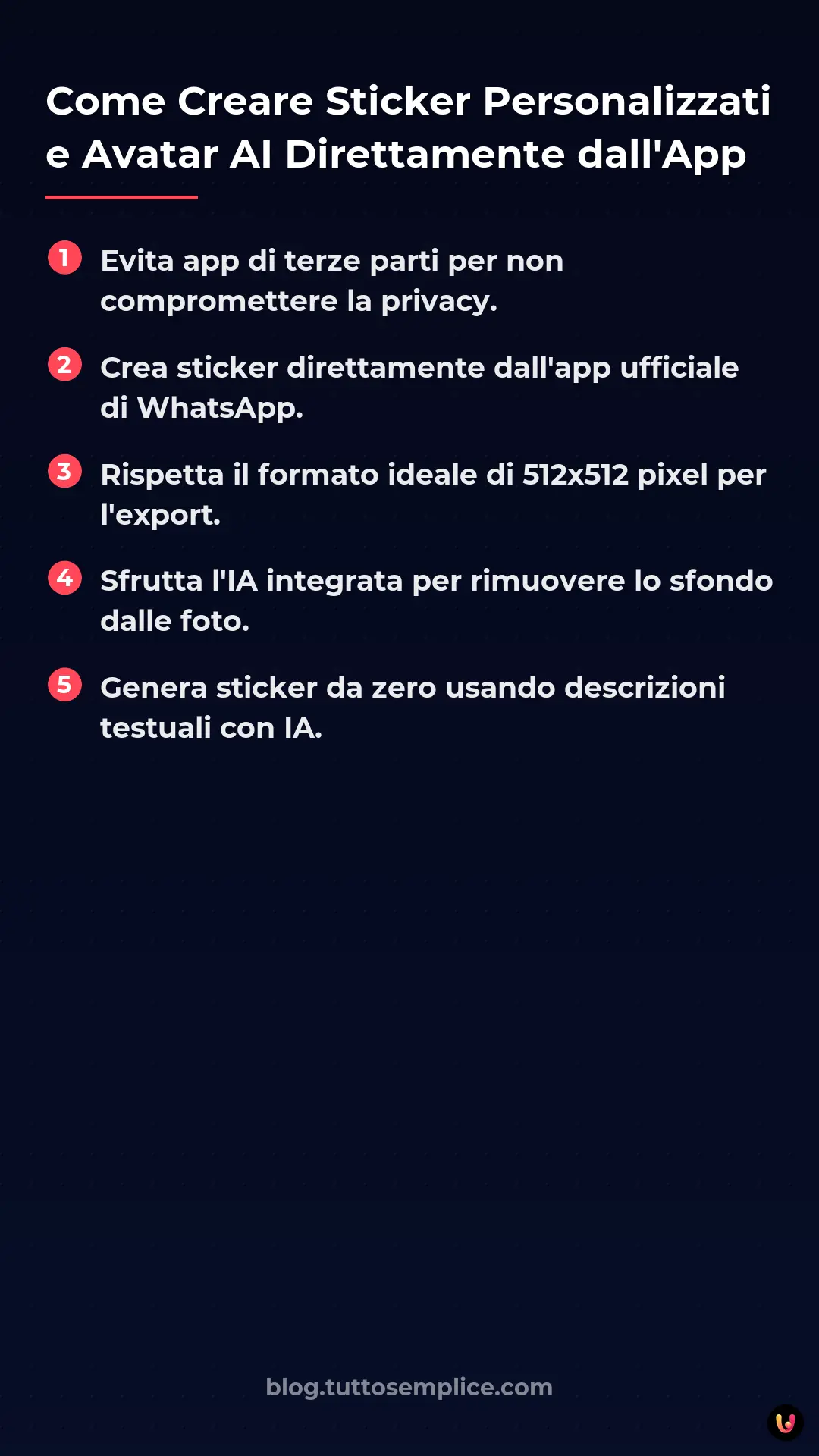 Come Creare Sticker Personalizzati e Avatar AI Direttamente dall'App

1 Evita app di terze parti per non compromettere la privacy.

2 Crea sticker direttamente dall'app ufficiale di WhatsApp.

3 Rispetta il formato ideale di 512x512 pixel per l'export.

4 Sfrutta l'IA integrata per rimuovere lo sfondo dalle foto.

5 Genera sticker da zero usando descrizioni testuali con IA.

blog.tuttosemplice.com